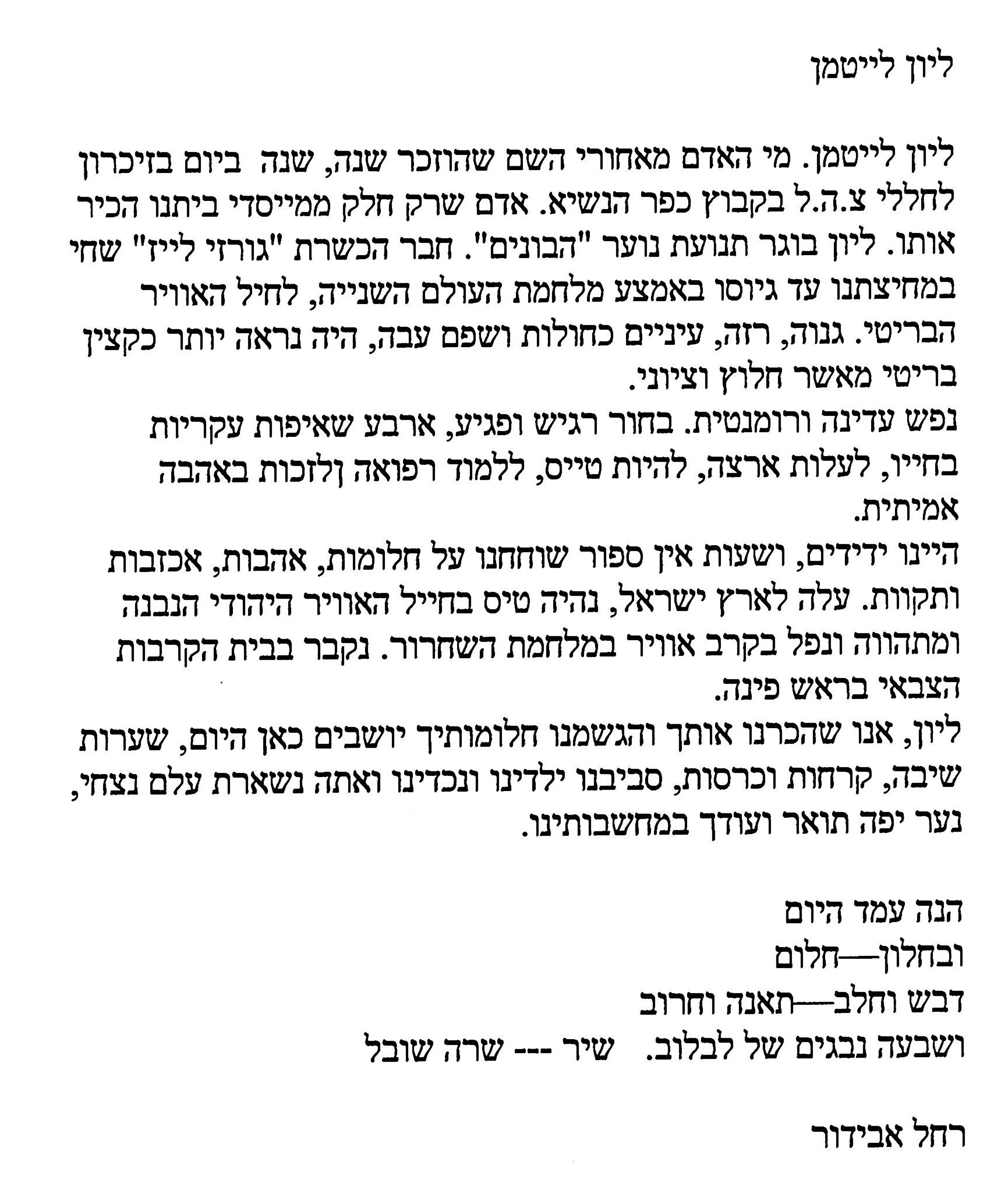 ליון לייטמן

ליון לייטמן. מי האדם מאחורי השם שהוזכר שנה, שנה ביום בזיכרון לחללי צ.ה.ל בקבוץ כפר הנשיא. אדם שרק חלק ממייסדי ביתנו הכיר אותו. ליון בוגר תנועת נוער "הבונים". חבר הכשרת "גורזי לייז" שחי במחיצתנו עד גיוסו באמצע מלחמת העולם השנייה, לחיל האוויר הבריטי. גנוה, רזה, עיניים כחולות ושפם עבה, היה נראה יותר כקצין בריטי מאשר חלוץ וציוני.
נפש עדינה ורומנטית. בחור רגיש ופגיע, ארבע שאיפות עקריות בחייו, לעלות ארצה, להיות טייס, ללמוד רפואה ולזכות באהבה אמיתית.
היינו ידידים, ושעות אין ספור שוחחנו על חלומות, אהבות, אכזבות ותקוות. עלה לארץ ישראל, נהיה טיס בחייל האוויר היהודי הנבנה ומתהווה ונפל בקרב אוויר במלחמת השחרור. נקבר בבית הקרבות הצבאי בראש פינה.
ליון, אנו שהכרנו אותך והגשמנו חלומותיך יושבים כאן היום, שערות שיבה, קרחות וכרסות, סביבנו ילדינו ונכדינו ואתה נשארת עלם נצחי, נער יפה תואר ועודך במחשבותינו.

הנה עמד היום
ובחלון—חלום
דבש וחלב—תאנה וחרוב
ושבעה נבגים של לבלוב. שיר --- שרה שובל

רחל אבידור